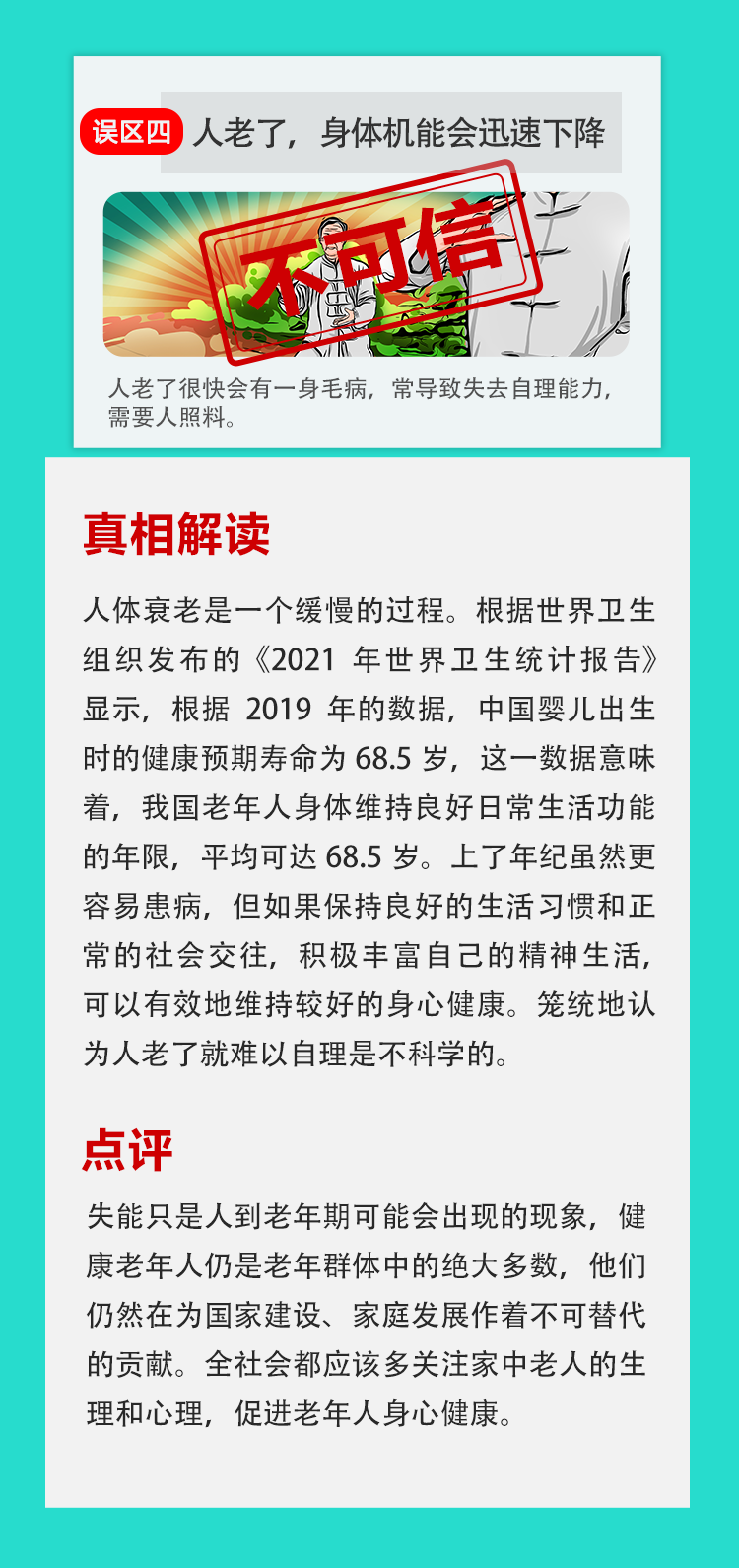 误区四 人老了，身体机能会迅速下降

不可信

人老了很快会有一身毛病，常导致失去自理能力，需要人照料。

真相解读

人体衰老是一个缓慢的过程。根据世界卫生组织发布的《2021 年世界卫生统计报告》显示，根据 2019 年的数据，中国婴儿出生时的健康预期寿命为 68.5 岁，这一数据意味着，我国老年人身体维持良好日常生活功能的年限，平均可达 68.5 岁。上了年纪虽然更容易患病，但如果保持良好的生活习惯和正常的社会交往，积极丰富自己的精神生活，可以有效地维持较好的身心健康。笼统地认为人老了就难以自理是不科学的。

点评

失能只是人到老年期可能会出现的现象，健康老年人仍是老年群体中的绝大多数，他们仍然在为国家建设、家庭发展作着不可替代的贡献。全社会都应该多关注家中老人的生理和心理，促进老年人身心健康。